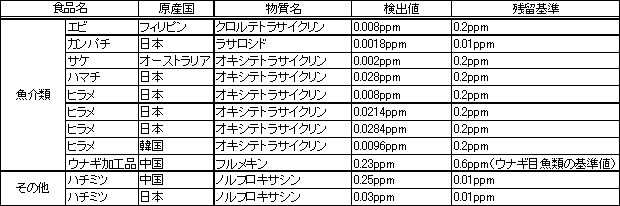 | 食品名 | | 原産国 | 物質名 | 検出値 | 残留基準 |
|---|---|---|---|---|---|
| 魚介類 | エビ | フィリピン | クロルテトラサイクリン | 0.008ppm | 0.2ppm |
| | カンパチ | 日本 | ラサロシド | 0.0018ppm | 0.01ppm |
| | サケ | オーストラリア | オキシテトラサイクリン | 0.002ppm | 0.2ppm |
| | ハマチ | 日本 | オキシテトラサイクリン | 0.028ppm | 0.2ppm |
| | ヒラメ | 日本 | オキシテトラサイクリン | 0.008ppm | 0.2ppm |
| | ヒラメ | 日本 | オキシテトラサイクリン | 0.0214ppm | 0.2ppm |
| | ヒラメ | 日本 | オキシテトラサイクリン | 0.0284ppm | 0.2ppm |
| | ヒラメ | 韓国 | オキシテトラサイクリン | 0.0096ppm | 0.2ppm |
| | ウナギ加工品 | 中国 | フルメキン | 0.23ppm | 0.6ppm(ウナギ目魚類の基準値) |
| その他 | ハチミツ | 中国 | ノルフロキサシン | 0.25ppm | 0.01ppm |
| | ハチミツ | 日本 | ノルフロキサシン | 0.03ppm | 0.01ppm |